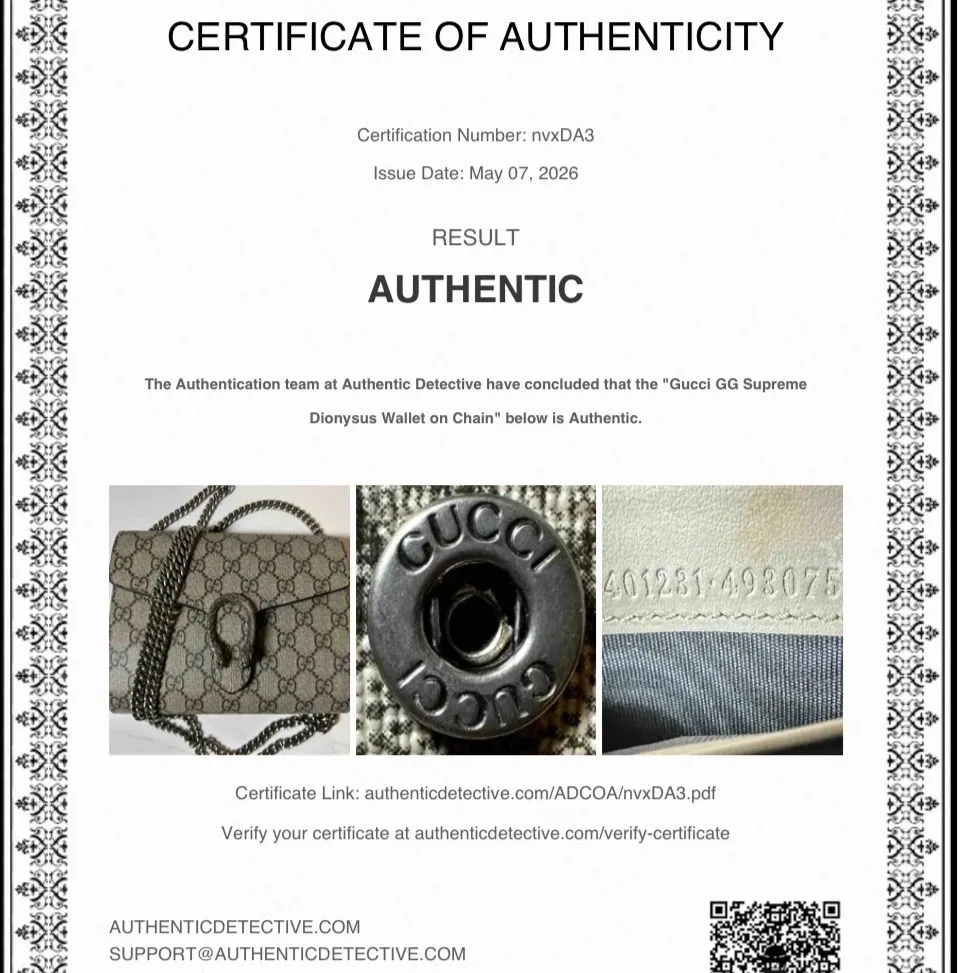 CERTIFICATE OF AUTHENTICITY

Certification Number: nvxDA3

Issue Date: May 07, 2026

RESULT

AUTHENTIC

The Authentication team at Authentic Detective have concluded that the "Gucci GG Supreme Dionysus Wallet on Chain" below is Authentic.

GUCCI

GUCCI

401231·493075

Certificate Link: authenticdetective.com/ADCOA/nvxDA3.pdf

Verify your certificate at authenticdetective.com/verify-certificate

AUTHENTICDETECTIVE.COM
SUPPORT@AUTHENTICDETECTIVE.COM